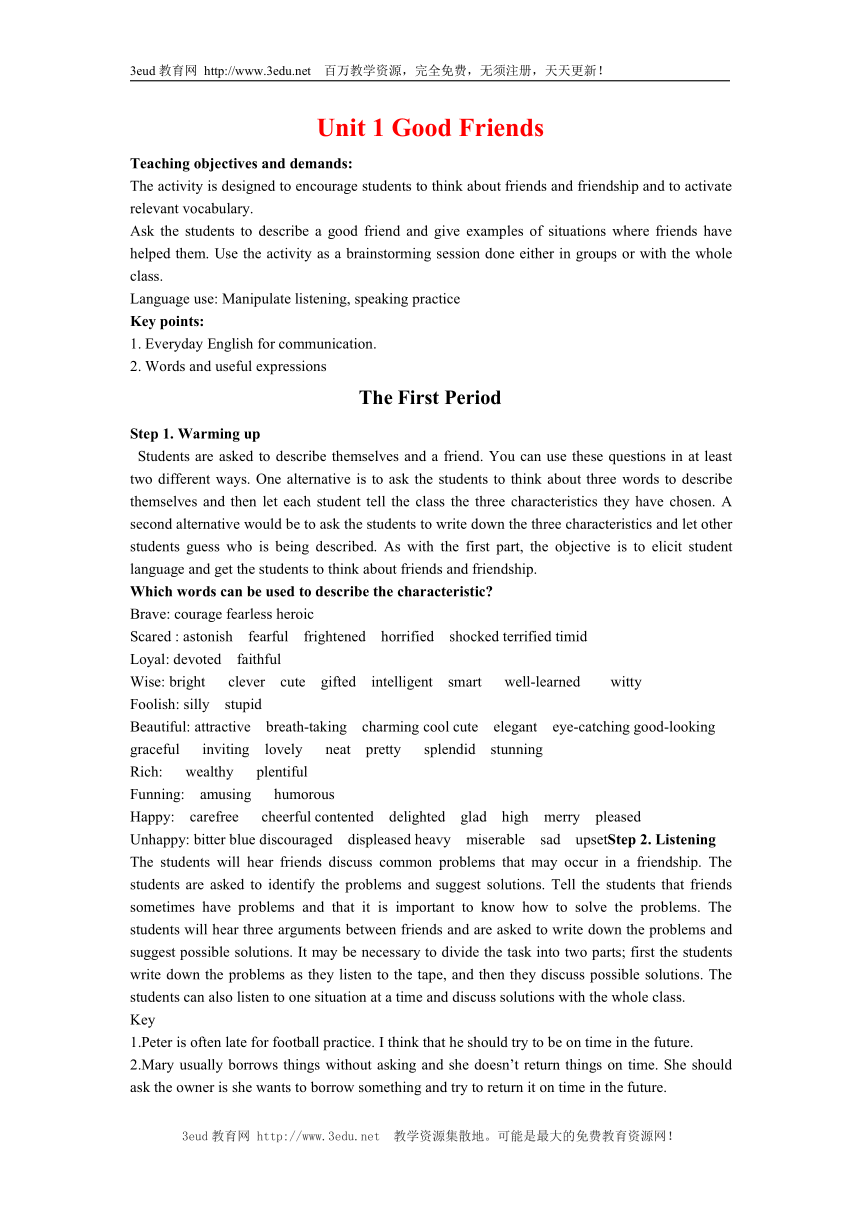 3eud 教育网 http://www.3edu.net 百万教学资源，完全免费，无须注册，天天更新！

Unit 1 Good Friends

Teaching objectives and demands:
The activity is designed to encourage students to think about friends and friendship and to activate relevant vocabulary.
Ask the students to describe a good friend and give examples of situations where friends have helped them. Use the activity as a brainstorming session done either in groups or with the whole class.
Language use: Manipulate listening, speaking practice
Key points:
1. Everyday English for communication.
2. Words and useful expressions

The First Period

Step 1. Warming up
Students are asked to describe themselves and a friend. You can use these questions in at least two different ways. One alternative is to ask the students to think about three words to describe themselves and then let each student tell the class the three characteristics they have chosen. A second alternative would be to ask the students to write down the three characteristics and let other students guess who is being described. As with the first part, the objective is to elicit student language and get the students to think about friends and friendship.
Which words can be used to describe the characteristic?
Brave: courage fearless heroic
Scared : astonish fearful frightened horrified shocked terrified timid
Loyal: devoted faithful
Wise: bright clever cute gifted intelligent smart well-learned witty
Foolish: silly stupid
Beautiful: attractive breath-taking charming cool cute elegant eye-catching good-looking graceful inviting lovely neat pretty splendid stunning
Rich: wealthy plentiful
Funning: amusing humorous
Happy: carefree cheerful contented delighted glad high merry pleased
Unhappy: bitter blue discouraged displeased heavy miserable sad upsetStep 2. Listening
The students will hear friends discuss common problems that may occur in a friendship. The students are asked to identify the problems and suggest solutions. Tell the students that friends sometimes have problems and that it is important to know how to solve the problems. The students will hear three arguments between friends and are asked to write down the problems and suggest possible solutions. It may be necessary to divide the task into two parts; first the students write down the problems as they listen to the tape, and then they discuss possible solutions. The students can also listen to one situation at a time and discuss solutions with the whole class.
Key
1.Peter is often late for football practice. I think that he should try to be on time in the future.
2.Mary usually borrows things without asking and she doesn’t return things on time. She should ask the owner is she wants to borrow something and try to return it on time in the future.

3eud 教育网 http://www.3edu.net 教学资源集散地。可能是最大的免费教育资源网！